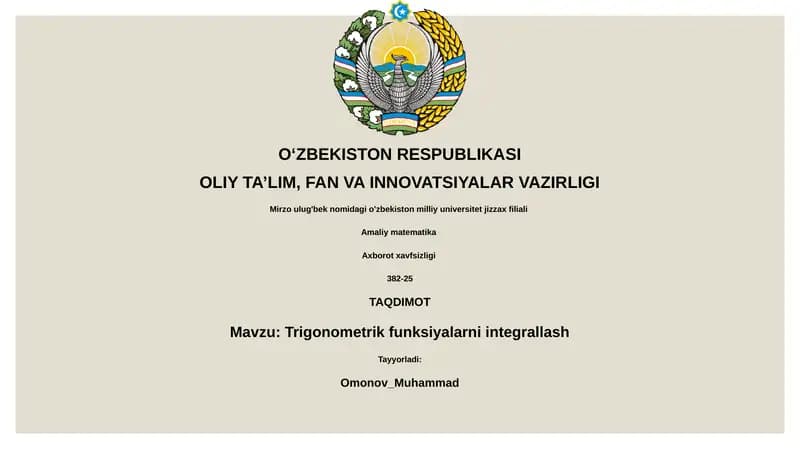 O‘ZBEKISTON RESPUBLIKASI
OLIY TA’LIM, FAN VA INNOVATSIYALAR VAZIRLIGI

Mirzo ulug'bek nomidagi o'zbekiston milliy universitet jizzax filiali

Amaliy matematika

Axborot xavfsizligi

382-25

TAQDIMOT

Mavzu: Trigonometrik funksiyalarni integrallash

Tayyorladi:

Omonov_Muhammad